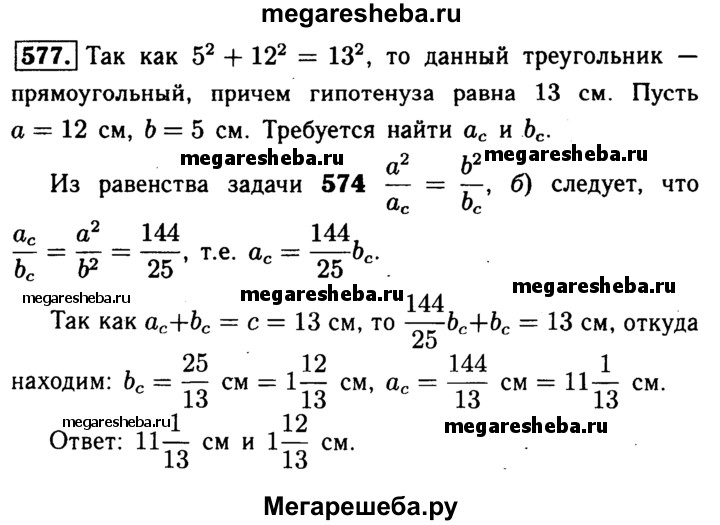 megaresheba.ru

577. Так как $5^2 + 12^2 = 13^2$, то данный треугольник — прямоугольный, причем гипотенуза равна 13 см. Пусть $a = 12$ см, $b = 5$ см. Требуется найти $a_c$ и $b_c$.

megaresheba.ru megaresheba.ru

Из равенства задачи 574 $\frac{a^2}{a_c} = \frac{b^2}{b_c}$, б) следует, что $\frac{a_c}{b_c} = \frac{a^2}{b^2} = \frac{144}{25}$, т.е. $a_c = \frac{144}{25} b_c$.

megaresheba.ru megaresheba.ru megaresheba.ru

Так как $a_c + b_c = c = 13$ см, то $\frac{144}{25} b_c + b_c = 13$ см, откуда находим: $b_c = \frac{25}{13}$ см $= 1\frac{12}{13}$ см, $a_c = \frac{144}{13}$ см $= 11\frac{1}{13}$ см.

megaresheba.ru megaresheba.ru

Ответ: $11\frac{1}{13}$ см и $1\frac{12}{13}$ см.

Мегарешеба.ру